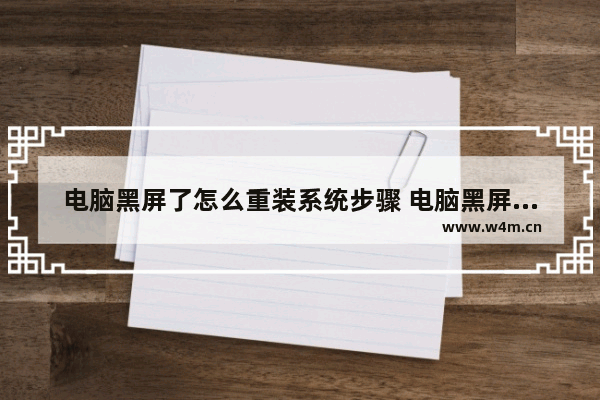 电脑黑屏了怎么重装系统步骤 电脑黑屏...
www.w4m.cn